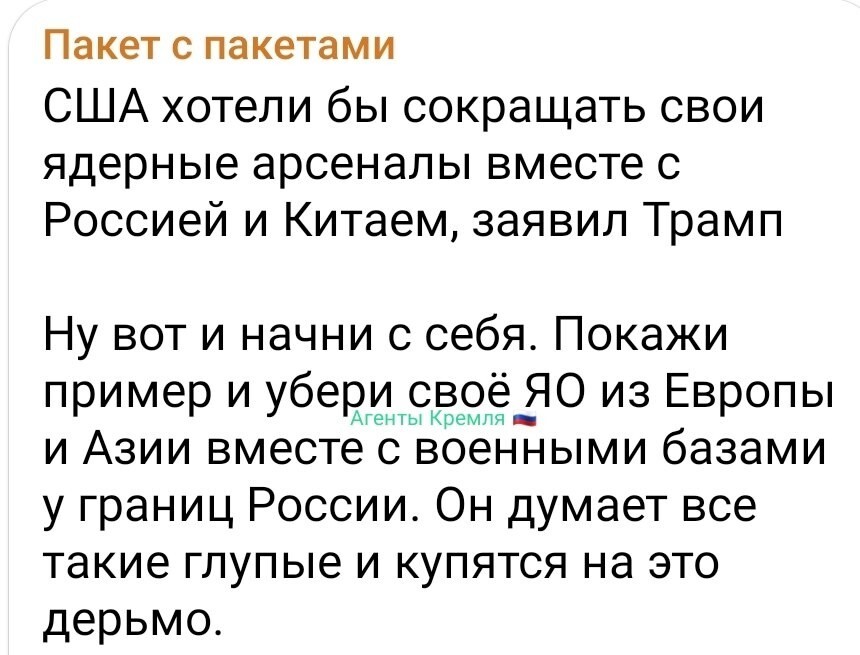 Пакет с пакетами
США хотели бы сокращать свои ядерные арсеналы вместе с Россией и Китаем, заявил Трамп

Ну вот и начни с себя. Покажи пример и убери своё ЯО из Европы и Азии вместе с военными базами у границ России. Он думает все такие глупые и купятся на это дерьмо.

Агенты Кремля